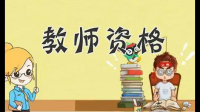 教师资格